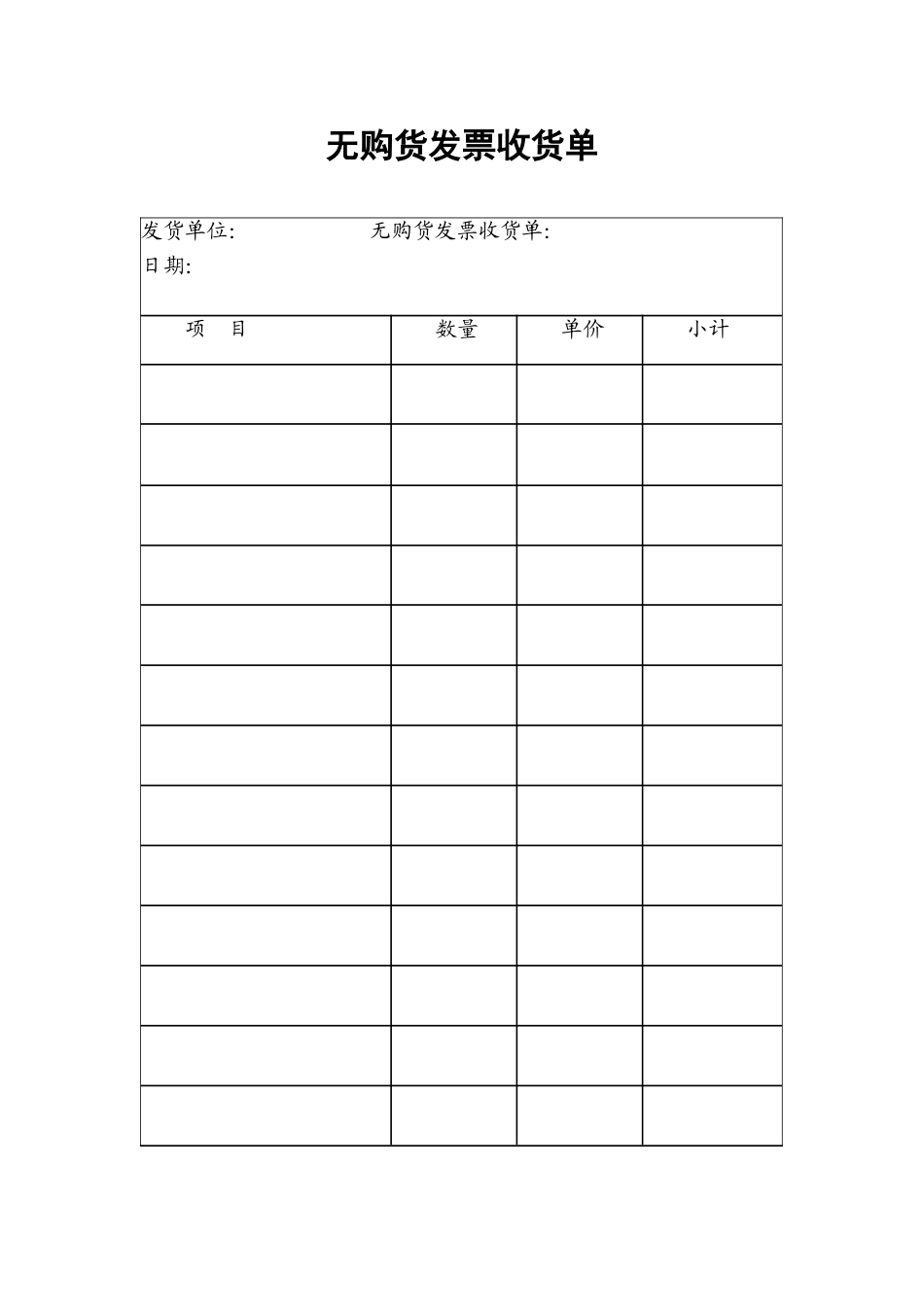 无购货发票收货单

发货单位: 无购货发票收货单:
日期:

| 项　目 | 数量 | 单价 | 小计 |
|---|---|---|---|
| | | | |
| | | | |
| | | | |
| | | | |
| | | | |
| | | | |
| | | | |
| | | | |
| | | | |
| | | | |
| | | | |
| | | | |
| | | | |